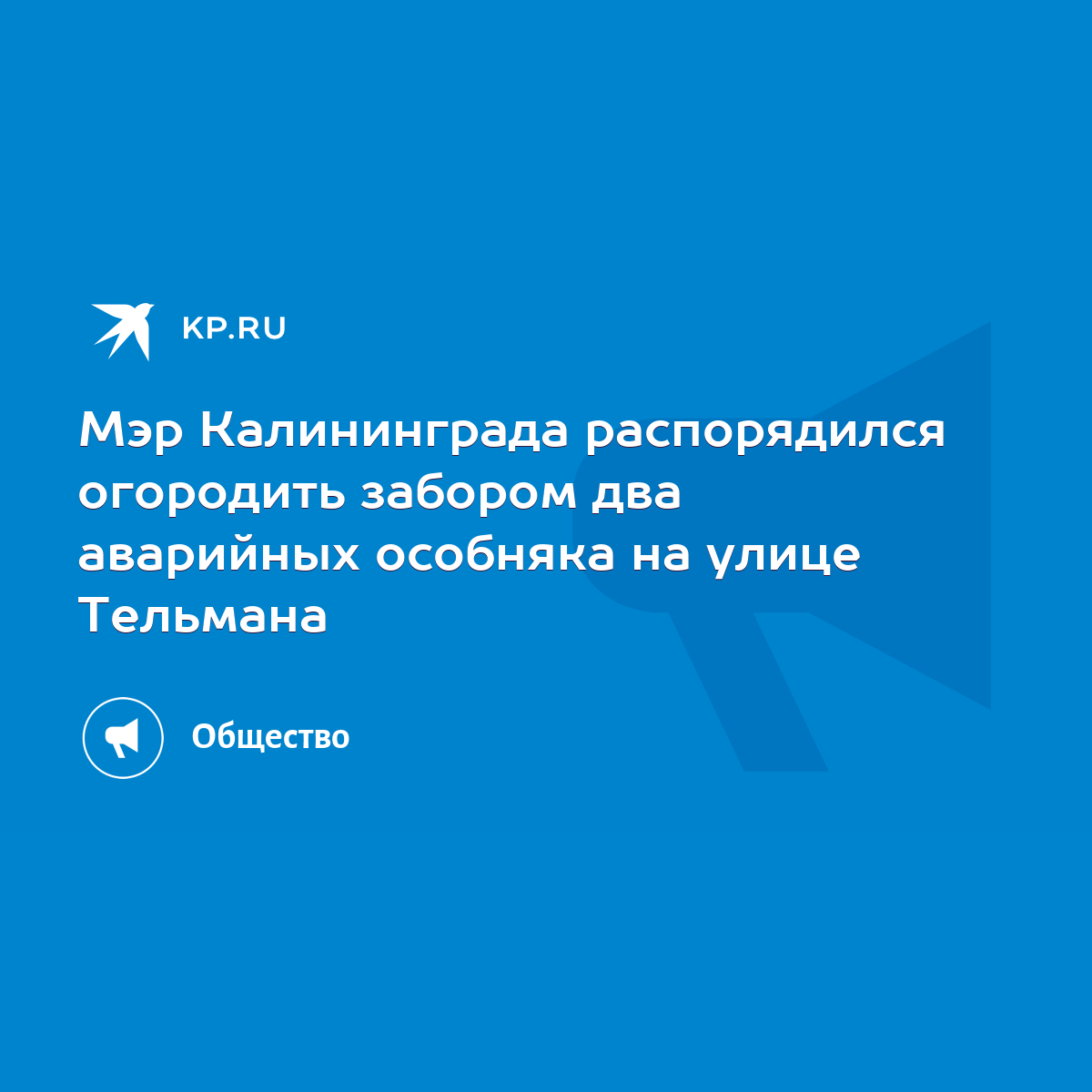 KP.RU

Мэр Калининграда распорядился огородить забором два аварийных особняка на улице Тельмана

Общество